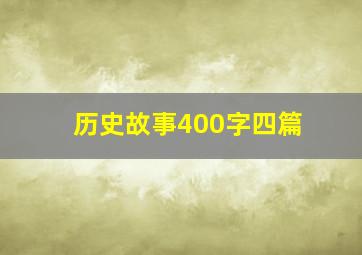 历史故事400字四篇